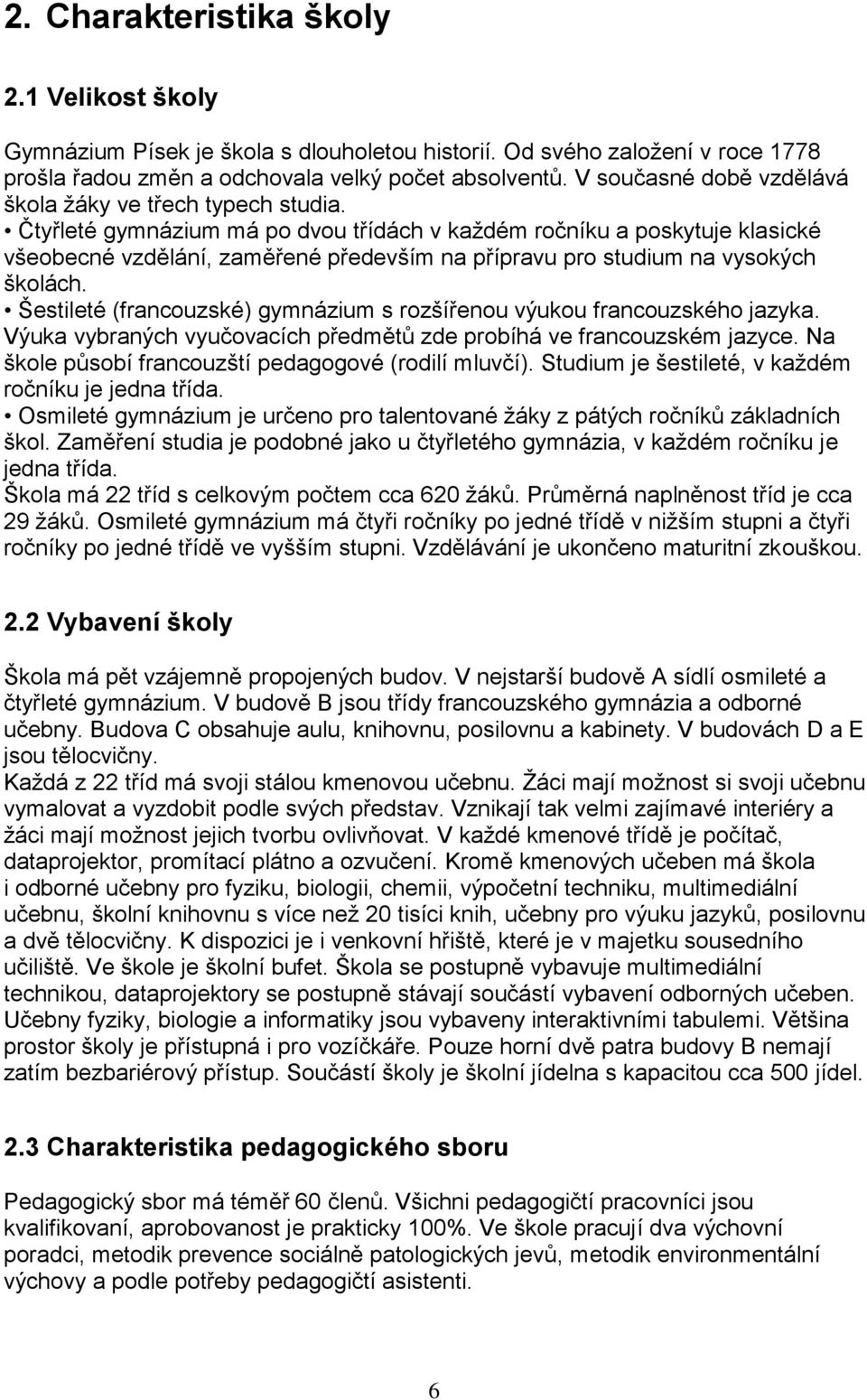 2. Charakteristika školy

2.1 Velikost školy

Gymnázium Písek je škola s dlouholetou historií. Od svého založení v roce 1778 prošla řadou změn a odchovala velký počet absolventů. V současné době vzdělává škola žáky ve třech typech studia.
• Čtyřleté gymnázium má po dvou třídách v každém ročníku a poskytuje klasické všeobecné vzdělání, zaměřené především na přípravu pro studium na vysokých školách.
• Šestileté (francouzské) gymnázium s rozšířenou výukou francouzského jazyka. Výuka vybraných vyučovacích předmětů zde probíhá ve francouzském jazyce. Na škole působí francouzští pedagogové (rodilí mluvčí). Studium je šestileté, v každém ročníku je jedna třída.
• Osmileté gymnázium je určeno pro talentované žáky z pátých ročníků základních škol. Zaměření studia je podobné jako u čtyřletého gymnázia, v každém ročníku je jedna třída.
Škola má 22 tříd s celkovým počtem cca 620 žáků. Průměrná naplněnost tříd je cca 29 žáků. Osmileté gymnázium má čtyři ročníky po jedné třídě v nižším stupni a čtyři ročníky po jedné třídě ve vyšším stupni. Vzdělávání je ukončeno maturitní zkouškou.

2.2 Vybavení školy

Škola má pět vzájemně propojených budov. V nejstarší budově A sídlí osmileté a čtyřleté gymnázium. V budově B jsou třídy francouzského gymnázia a odborné učebny. Budova C obsahuje aulu, knihovnu, posilovnu a kabinety. V budovách D a E jsou tělocvičny.
Každá z 22 tříd má svoji stálou kmenovou učebnu. Žáci mají možnost si svoji učebnu vymalovat a vyzdobit podle svých představ. Vznikají tak velmi zajímavé interiéry a žáci mají možnost jejich tvorbu ovlivňovat. V každé kmenové třídě je počítač, dataprojektor, promítací plátno a ozvučení. Kromě kmenových učeben má škola i odborné učebny pro fyziku, biologii, chemii, výpočetní techniku, multimediální učebnu, školní knihovnu s více než 20 tisíci knih, učebny pro výuku jazyků, posilovnu a dvě tělocvičny. K dispozici je i venkovní hřiště, které je v majetku sousedního učiliště. Ve škole je školní bufet. Škola se postupně vybavuje multimediální technikou, dataprojektory se postupně stávají součástí vybavení odborných učeben. Učebny fyziky, biologie a informatiky jsou vybaveny interaktivními tabulemi. Většina prostor školy je přístupná i pro vozíčkáře. Pouze horní dvě patra budovy B nemají zatím bezbariérový přístup. Součástí školy je školní jídelna s kapacitou cca 500 jídel.

2.3 Charakteristika pedagogického sboru

Pedagogický sbor má téměř 60 členů. Všichni pedagogičtí pracovníci jsou kvalifikovaní, aprobovanost je prakticky 100%. Ve škole pracují dva výchovní poradci, metodik prevence sociálně patologických jevů, metodik environmentální výchovy a podle potřeby pedagogičtí asistenti.

6